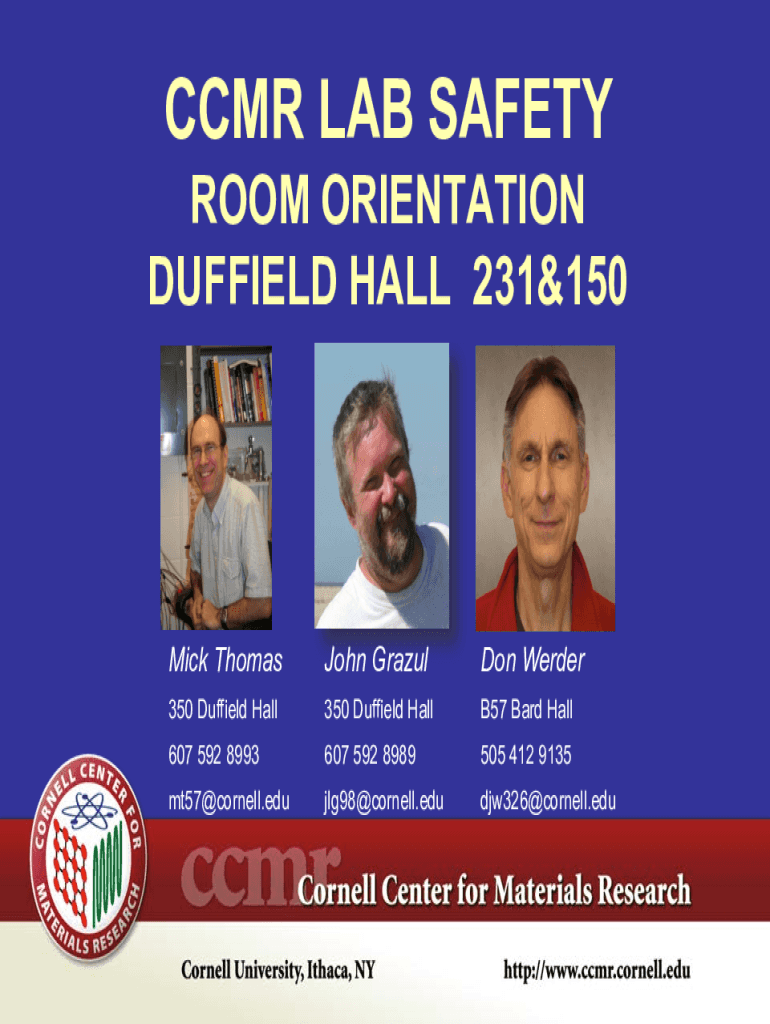 CCMR LAB SAFETY

ROOM ORIENTATION

DUFFIELD HALL 231&150

Mick Thomas

350 Duffield Hall

607 592 8993

mt57@cornell.edu

John Grazul

350 Duffield Hall

607 592 8989

jlg98@cornell.edu

Don Werder

B57 Bard Hall

505 412 9135

djw326@cornell.edu

CORNELL CENTER FOR MATERIALS RESEARCH

ccmr

Cornell Center for Materials Research

Cornell University, Ithaca, NY

http://www.ccmr.cornell.edu